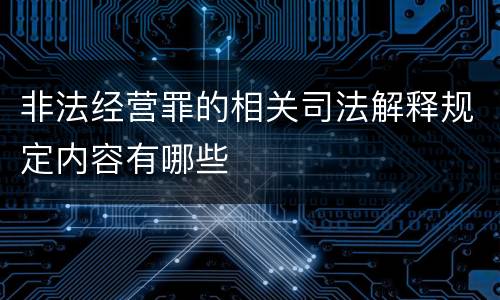 非法经营罪的相关司法解释规定内容有哪些